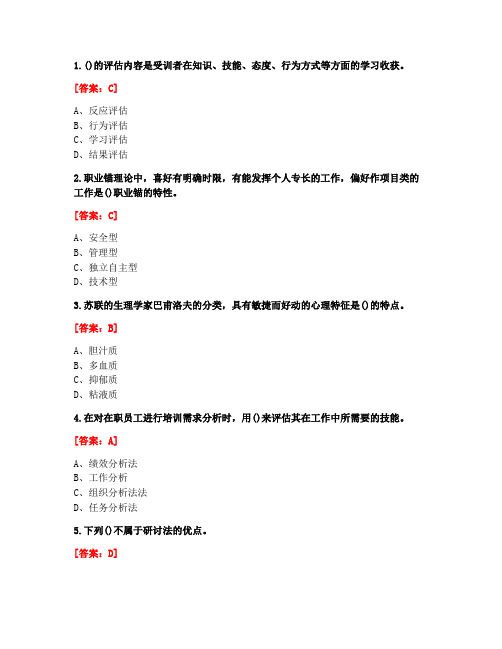 1. ()的评估内容是受训者在知识、技能、态度、行为方式等方面的学习收获。

[答案：C]

A、反应评估
B、行为评估
C、学习评估
D、结果评估

2. 职业锚理论中，喜好有明确时限，有能发挥个人专长的工作，偏好作项目类的工作是()职业锚的特性。

[答案：C]

A、安全型
B、管理型
C、独立自主型
D、技术型

3. 苏联的生理学家巴甫洛夫的分类，具有敏捷而好动的心理特征是()的特点。

[答案：B]

A、胆汁质
B、多血质
C、抑郁质
D、粘液质

4. 在对在职员工进行培训需求分析时，用()来评估其在工作中所需要的技能。

[答案：A]

A、绩效分析法
B、工作分析
C、组织分析法法
D、任务分析法

5. 下列()不属于研讨法的优点。

[答案：D]